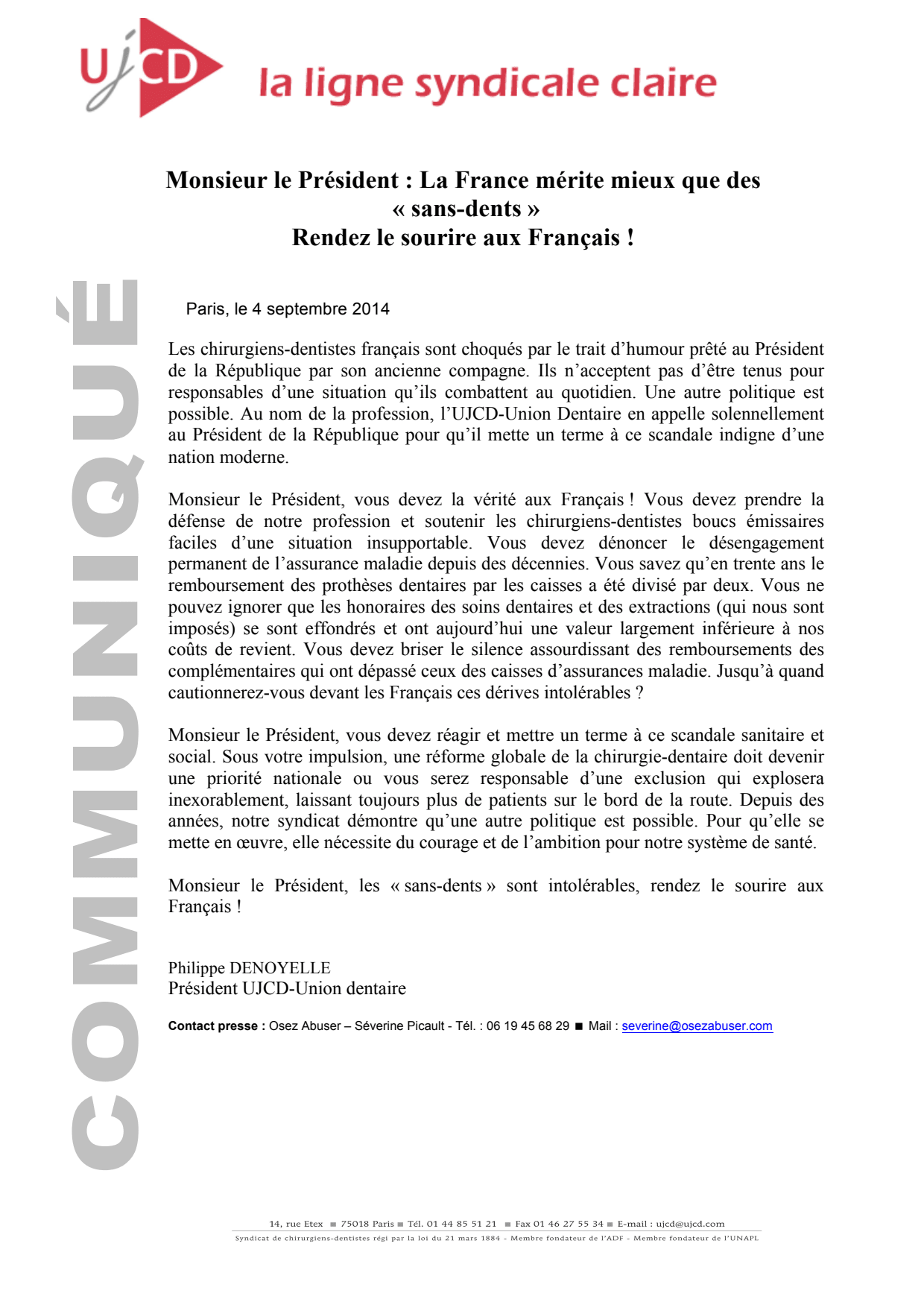 UJCD la ligne syndicale claire

COMMUNIQUÉ

Monsieur le Président : La France mérite mieux que des « sans-dents »
Rendez le sourire aux Français !

Paris, le 4 septembre 2014

Les chirurgiens-dentistes français sont choqués par le trait d'humour prêté au Président de la République par son ancienne compagne. Ils n'acceptent pas d'être tenus pour responsables d'une situation qu'ils combattent au quotidien. Une autre politique est possible. Au nom de la profession, l'UJCD-Union Dentaire en appelle solennellement au Président de la République pour qu'il mette un terme à ce scandale indigne d'une nation moderne.

Monsieur le Président, vous devez la vérité aux Français ! Vous devez prendre la défense de notre profession et soutenir les chirurgiens-dentistes boucs émissaires faciles d'une situation insupportable. Vous devez dénoncer le désengagement permanent de l'assurance maladie depuis des décennies. Vous savez qu'en trente ans le remboursement des prothèses dentaires par les caisses a été divisé par deux. Vous ne pouvez ignorer que les honoraires des soins dentaires et des extractions (qui nous sont imposés) se sont effondrés et ont aujourd'hui une valeur largement inférieure à nos coûts de revient. Vous devez briser le silence assourdissant des remboursements des complémentaires qui ont dépassé ceux des caisses d'assurances maladie. Jusqu'à quand cautionnerez-vous devant les Français ces dérives intolérables ?

Monsieur le Président, vous devez réagir et mettre un terme à ce scandale sanitaire et social. Sous votre impulsion, une réforme globale de la chirurgie-dentaire doit devenir une priorité nationale ou vous serez responsable d'une exclusion qui explosera inexorablement, laissant toujours plus de patients sur le bord de la route. Depuis des années, notre syndicat démontre qu'une autre politique est possible. Pour qu'elle se mette en œuvre, elle nécessite du courage et de l'ambition pour notre système de santé.

Monsieur le Président, les « sans-dents » sont intolérables, rendez le sourire aux Français !

Philippe DENOYELLE
Président UJCD-Union dentaire

Contact presse : Osez Abuser – Séverine Picault - Tél. : 06 19 45 68 29 ■ Mail : severine@osezabuser.com

14, rue Etex ■ 75018 Paris ■ Tél. 01 44 85 51 21 ■ Fax 01 46 27 55 34 ■ E-mail : ujcd@ujcd.com
Syndicat de chirurgiens-dentistes régi par la loi du 21 mars 1884 - Membre fondateur de l'ADF - Membre fondateur de l'UNAPL